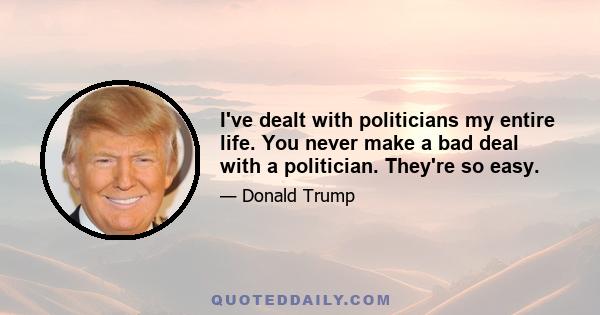 I've dealt with politicians my entire life. You never make a bad deal with a politician. They're so easy.

— Donald Trump

QUOTEDDAILY.COM